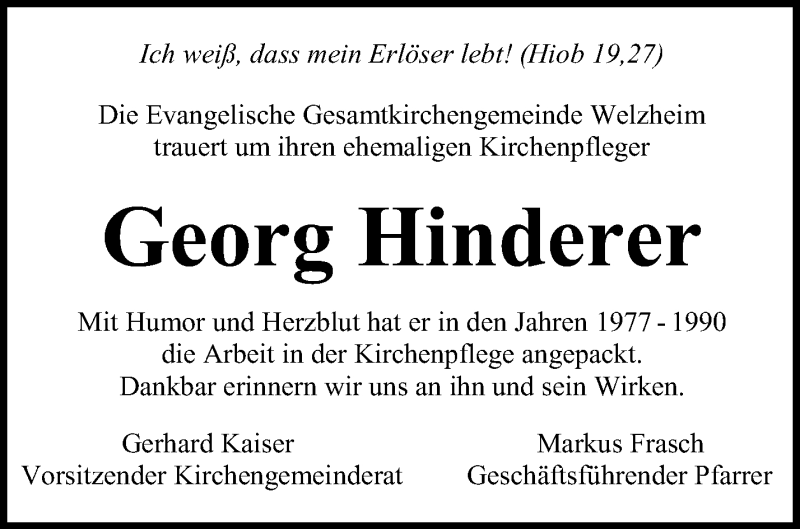 Ich weiß, dass mein Erlöser lebt! (Hiob 19,27)

Die Evangelische Gesamtkirchengemeinde Welzheim trauert um ihren ehemaligen Kirchenpfleger

Georg Hinderer

Mit Humor und Herzblut hat er in den Jahren 1977 - 1990 die Arbeit in der Kirchenpflege angepackt. Dankbar erinnern wir uns an ihn und sein Wirken.

Gerhard Kaiser
Vorsitzender Kirchengemeinderat

Markus Frasch
Geschäftsführender Pfarrer